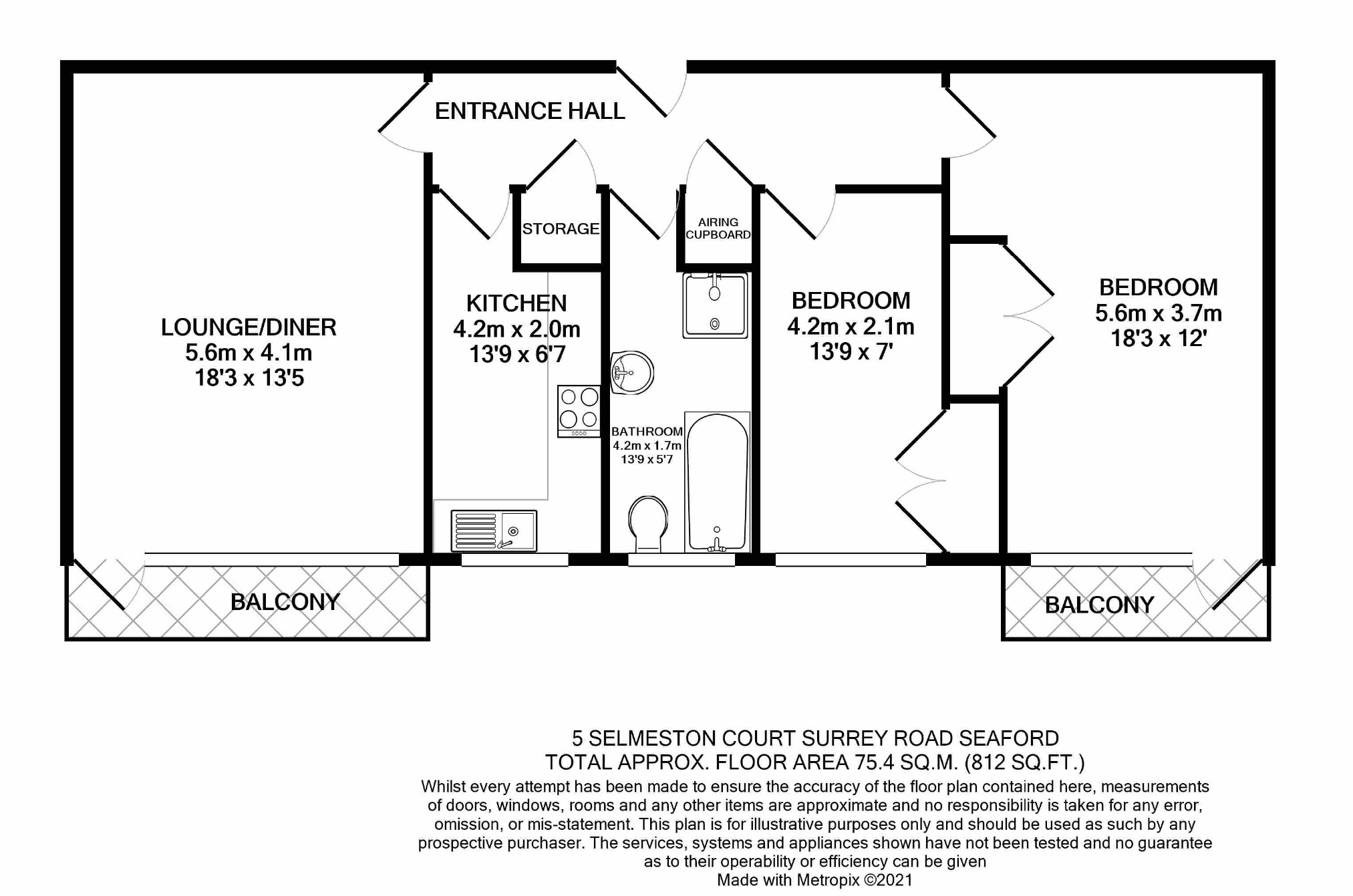 ENTRANCE HALL

STORAGE

AIRING CUPBOARD

LOUNGE/DINER
5.6m x 4.1m
18'3 x 13'5

KITCHEN
4.2m x 2.0m
13'9 x 6'7

BATHROOM
4.2m x 1.7m
13'9 x 5'7

BEDROOM
4.2m x 2.1m
13'9 x 7'

BEDROOM
5.6m x 3.7m
18'3 x 12'

BALCONY

BALCONY

5 SELMESTON COURT SURREY ROAD SEAFORD
TOTAL APPROX. FLOOR AREA 75.4 SQ.M. (812 SQ.FT.)
Whilst every attempt has been made to ensure the accuracy of the floor plan contained here, measurements of doors, windows, rooms and any other items are approximate and no responsibility is taken for any error, omission, or mis-statement. This plan is for illustrative purposes only and should be used as such by any prospective purchaser. The services, systems and appliances shown have not been tested and no guarantee as to their operability or efficiency can be given
Made with Metropix ©2021